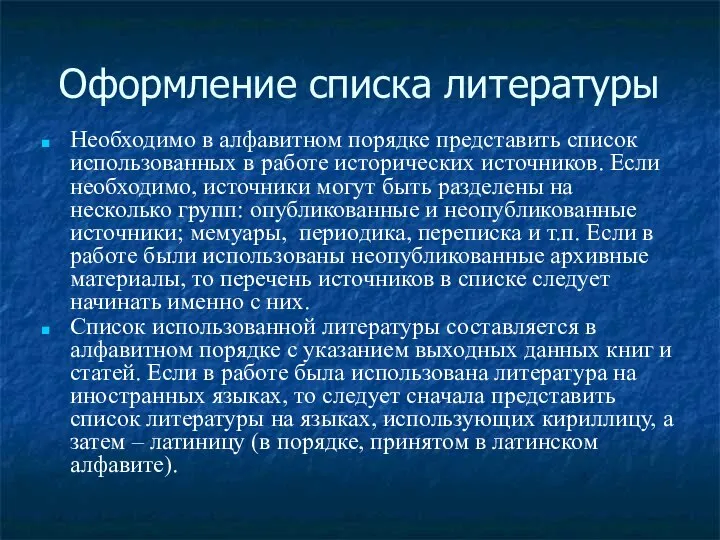 Оформление списка литературы

Необходимо в алфавитном порядке представить список использованных в работе исторических источников. Если необходимо, источники могут быть разделены на несколько групп: опубликованные и неопубликованные источники; мемуары, периодика, переписка и т.п. Если в работе были использованы неопубликованные архивные материалы, то перечень источников в списке следует начинать именно с них.

Список использованной литературы составляется в алфавитном порядке с указанием выходных данных книг и статей. Если в работе была использована литература на иностранных языках, то следует сначала представить список литературы на языках, использующих кириллицу, а затем – латиницу (в порядке, принятом в латинском алфавите).